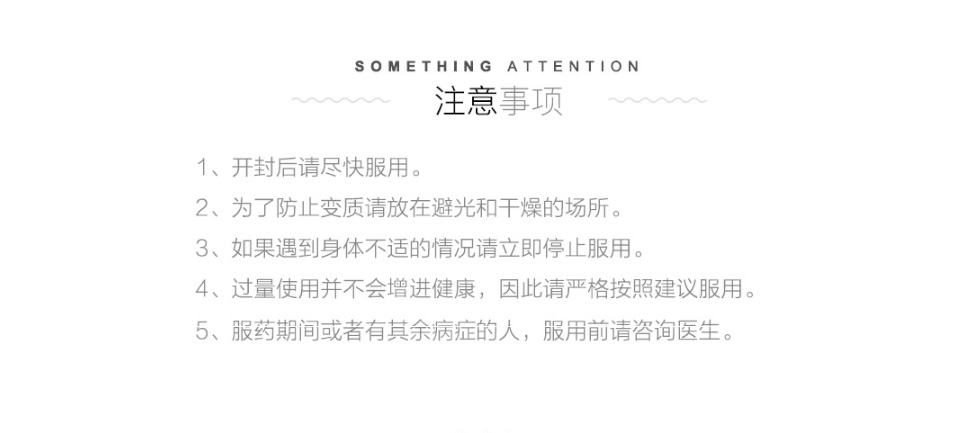 SOMETHING ATTENTION

注意事项

1、开封后请尽快服用。

2、为了防止变质请放在避光和干燥的场所。

3、如果遇到身体不适的情况请立即停止服用。

4、过量使用并不会增进健康，因此请严格按照建议服用。

5、服药期间或者有其余病症的人，服用前请咨询医生。